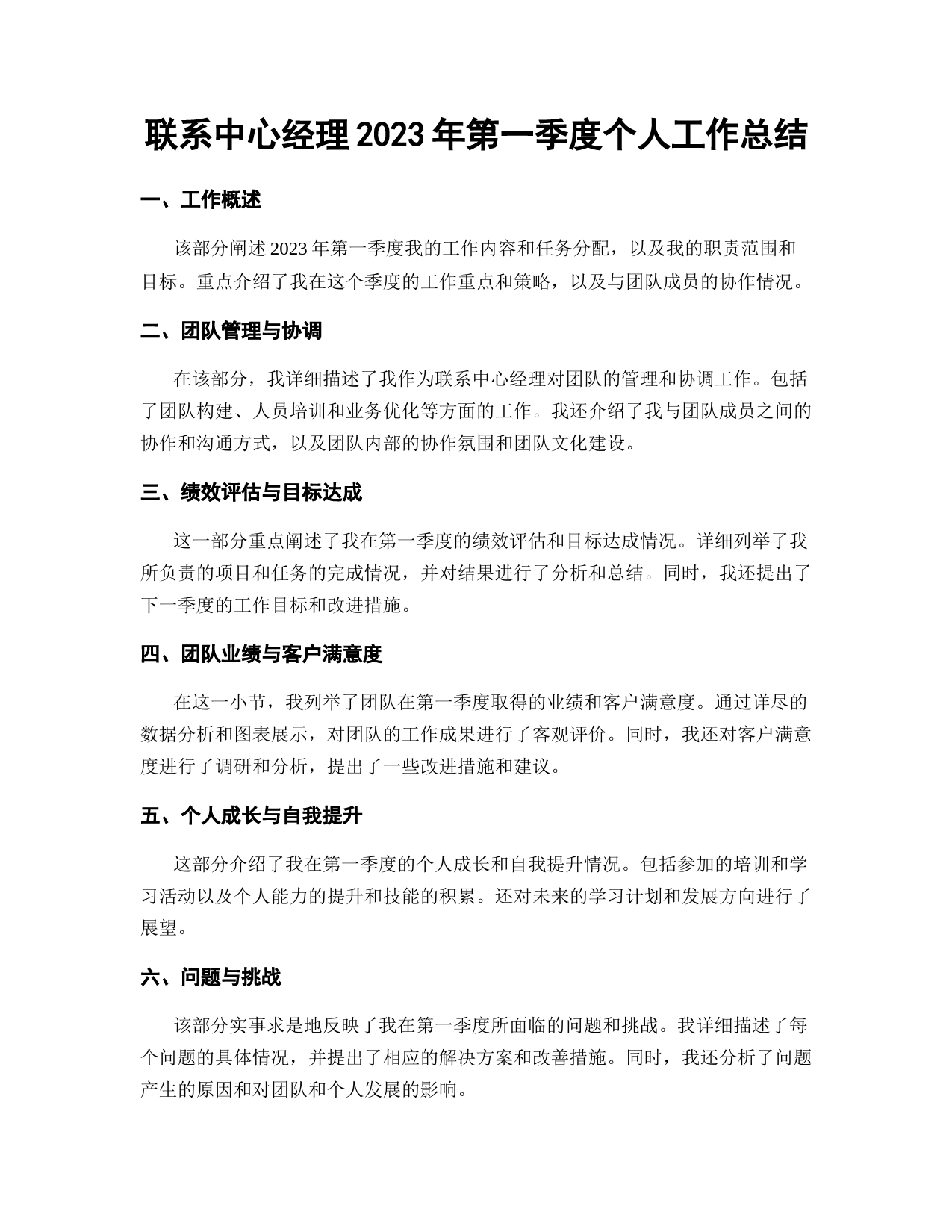 联系中心经理2023年第一季度个人工作总结

一、工作概述

该部分阐述2023年第一季度我的工作内容和任务分配，以及我的职责范围和目标。重点介绍了我在这个季度的工作重点和策略，以及与团队成员的协作情况。

二、团队管理与协调

在该部分，我详细描述了我作为联系中心经理对团队的管理和协调工作。包括了团队构建、人员培训和业务优化等方面的工作。我还介绍了我与团队成员之间的协作和沟通方式，以及团队内部的协作氛围和团队文化建设。

三、绩效评估与目标达成

这一部分重点阐述了我在第一季度的绩效评估和目标达成情况。详细列举了我所负责的项目和任务的完成情况，并对结果进行了分析和总结。同时，我还提出了下一季度的工作目标和改进措施。

四、团队业绩与客户满意度

在这一小节，我列举了团队在第一季度取得的业绩和客户满意度。通过详尽的数据分析和图表展示，对团队的工作成果进行了客观评价。同时，我还对客户满意度进行了调研和分析，提出了一些改进措施和建议。

五、个人成长与自我提升

这部分介绍了我在第一季度的个人成长和自我提升情况。包括参加的培训和学习活动以及个人能力的提升和技能的积累。还对未来的学习计划和发展方向进行了展望。

六、问题与挑战

该部分实事求是地反映了我在第一季度所面临的问题和挑战。我详细描述了每个问题的具体情况，并提出了相应的解决方案和改善措施。同时，我还分析了问题产生的原因和对团队和个人发展的影响。